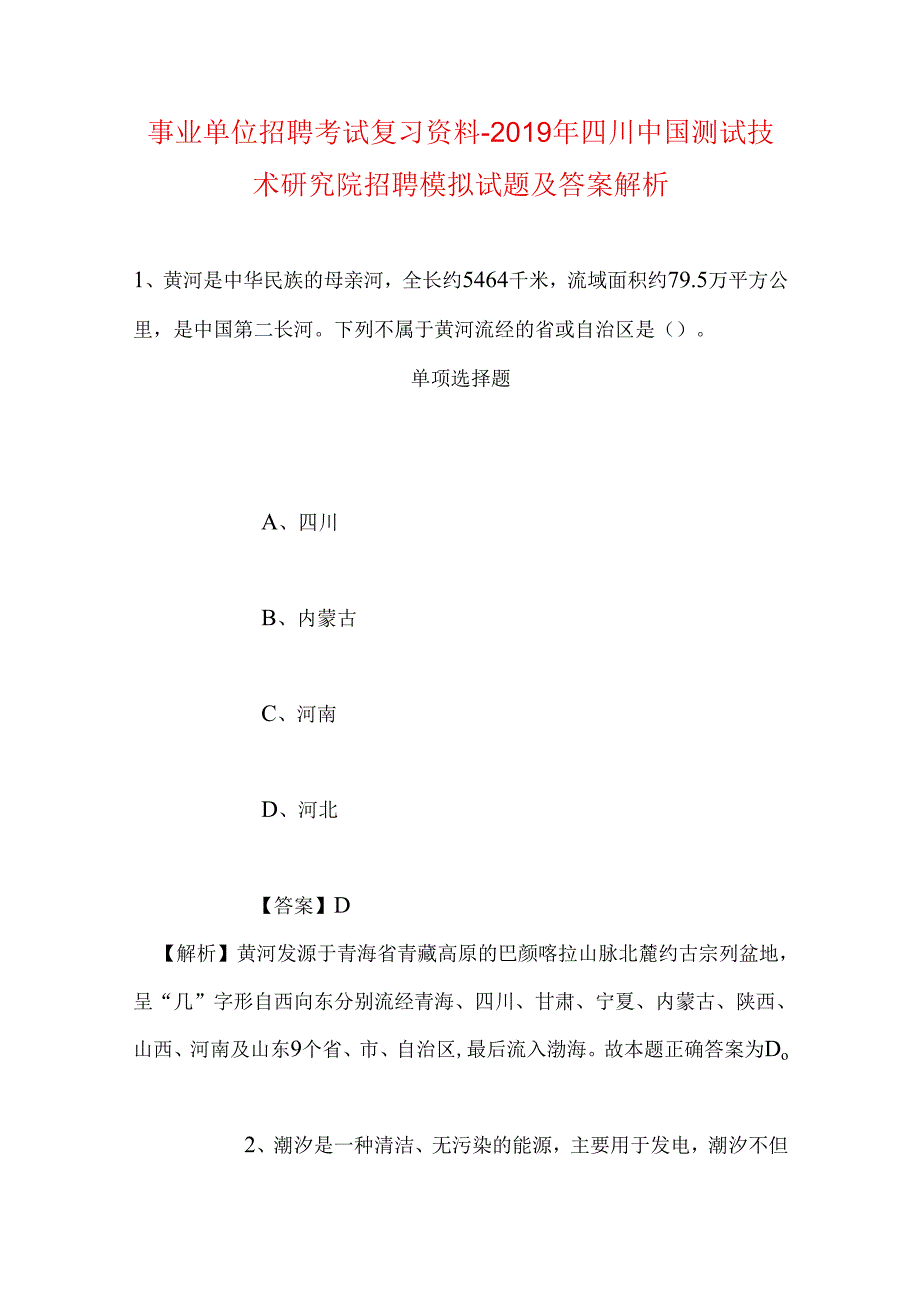 事业单位招聘考试复习资料-2019年四川中国测试技术研究院招聘模拟试题及答案解析

1、黄河是中华民族的母亲河，全长约5464千米，流域面积约79.5万平方公里，是中国第二长河。下列不属于黄河流经的省或自治区是（）。

单项选择题

A、四川

B、内蒙古

C、河南

D、河北

【答案】D

【解析】黄河发源于青海省青藏高原的巴颜喀拉山脉北麓约古宗列盆地，呈“几”字形自西向东分别流经青海、四川、甘肃、宁夏、内蒙古、陕西、山西、河南及山东9个省、市、自治区，最后流入渤海。故本题正确答案为D。

2、潮汐是一种清洁、无污染的能源，主要用于发电，潮汐不但